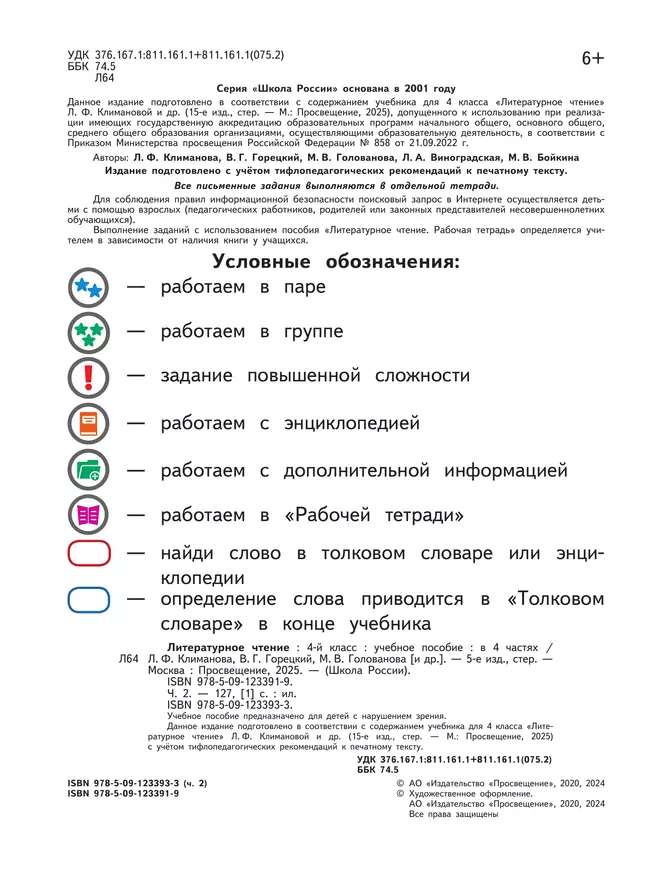 УДК 376.167.1:811.161.1+811.161.1(075.2)
ББК 74.5
Л64

6+

Серия «Школа России» основана в 2001 году

Данное издание подготовлено в соответствии с содержанием учебника для 4 класса «Литературное чтение» Л. Ф. Климановой и др. (15-е изд., стер. — М.: Просвещение, 2025), допущенного к использованию при реализации имеющих государственную аккредитацию образовательных программ начального общего, основного общего, среднего общего образования организациями, осуществляющими образовательную деятельность, в соответствии с Приказом Министерства просвещения Российской Федерации № 858 от 21.09.2022 г.

Авторы: Л. Ф. Климанова, В. Г. Горецкий, М. В. Голованова, Л. А. Виноградская, М. В. Бойкина

Издание подготовлено с учётом тифлопедагогических рекомендаций к печатному тексту.

Все письменные задания выполняются в отдельной тетради.

Для соблюдения правил информационной безопасности поисковый запрос в Интернете осуществляется детьми с помощью взрослых (педагогических работников, родителей или законных представителей несовершеннолетних обучающихся).

Выполнение заданий с использованием пособия «Литературное чтение. Рабочая тетрадь» определяется учителем в зависимости от наличия книги у учащихся.

Условные обозначения:

— работаем в паре

— работаем в группе

— задание повышенной сложности

— работаем с энциклопедией

— работаем с дополнительной информацией

— работаем в «Рабочей тетради»

— найди слово в толковом словаре или энциклопедии

— определение слова приводится в «Толковом словаре» в конце учебника

Литературное чтение : 4-й класс : учебное пособие : в 4 частях / Л64 Л. Ф. Климанова, В. Г. Горецкий, М. В. Голованова [и др.]. — 5-е изд., стер. — Москва : Просвещение, 2025. — (Школа России).
ISBN 978-5-09-123391-9.
Ч. 2. — 127, [1] с. : ил.
ISBN 978-5-09-123393-3.
Учебное пособие предназначено для детей с нарушением зрения.
Данное издание подготовлено в соответствии с содержанием учебника для 4 класса «Литературное чтение» Л. Ф. Климановой и др. (15-е изд., стер. — М.: Просвещение, 2025) с учётом тифлопедагогических рекомендаций к печатному тексту.

УДК 376.167.1:811.161.1+811.161.1(075.2)
ББК 74.5

ISBN 978-5-09-123393-3 (ч. 2)
ISBN 978-5-09-123391-9

© АО «Издательство «Просвещение», 2020, 2024
© Художественное оформление.
АО «Издательство «Просвещение», 2020, 2024
Все права защищены